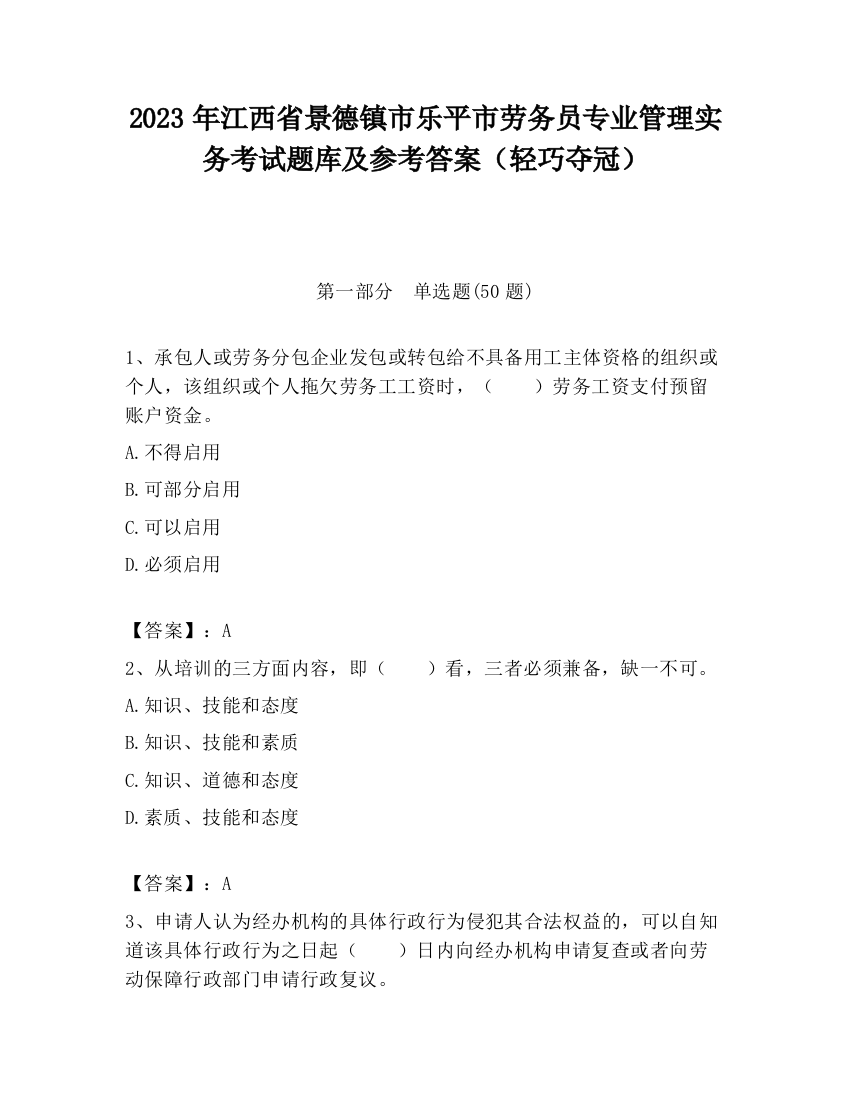 2023 年江西省景德镇市乐平市劳务员专业管理实务考试题库及参考答案（轻巧夺冠）

第一部分　单选题(50 题)

1、承包人或劳务分包企业发包或转包给不具备用工主体资格的组织或个人，该组织或个人拖欠劳务工工资时，（　　）劳务工资支付预留账户资金。

A.不得启用

B.可部分启用

C.可以启用

D.必须启用

【答案】：A

2、从培训的三方面内容，即（　　）看，三者必须兼备，缺一不可。

A.知识、技能和态度

B.知识、技能和素质

C.知识、道德和态度

D.素质、技能和态度

【答案】：A

3、申请人认为经办机构的具体行政行为侵犯其合法权益的，可以自知道该具体行政行为之日起（　　）日内向经办机构申请复查或者向劳动保障行政部门申请行政复议。